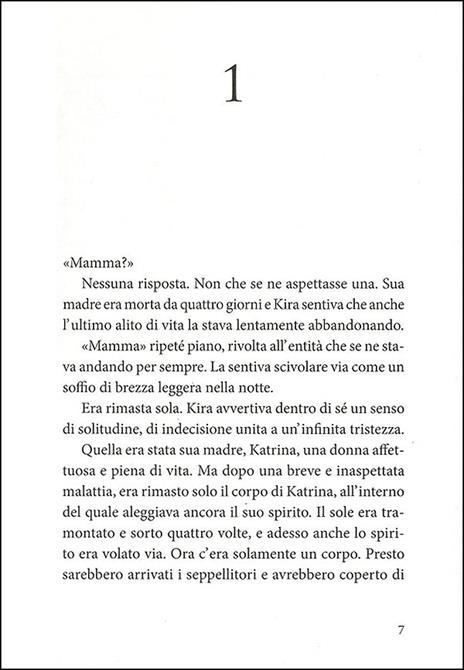 1

«Mamma?»

Nessuna risposta. Non che se ne aspettasse una. Sua madre era morta da quattro giorni e Kira sentiva che anche l'ultimo alito di vita la stava lentamente abbandonando.

«Mamma» ripeté piano, rivolta all'entità che se ne stava andando per sempre. La sentiva scivolare via come un soffio di brezza leggera nella notte.

Era rimasta sola. Kira avvertiva dentro di sé un senso di solitudine, di indecisione unita a un'infinita tristezza.

Quella era stata sua madre, Katrina, una donna affettuosa e piena di vita. Ma dopo una breve e inaspettata malattia, era rimasto solo il corpo di Katrina, all'interno del quale aleggiava ancora il suo spirito. Il sole era tramontato e sorto quattro volte, e adesso anche lo spirito era volato via. Ora c'era solamente un corpo. Presto sarebbero arrivati i seppellitori e avrebbero coperto di

7